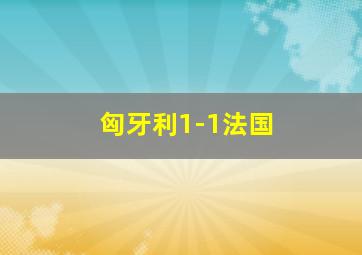 匈牙利1-1法国